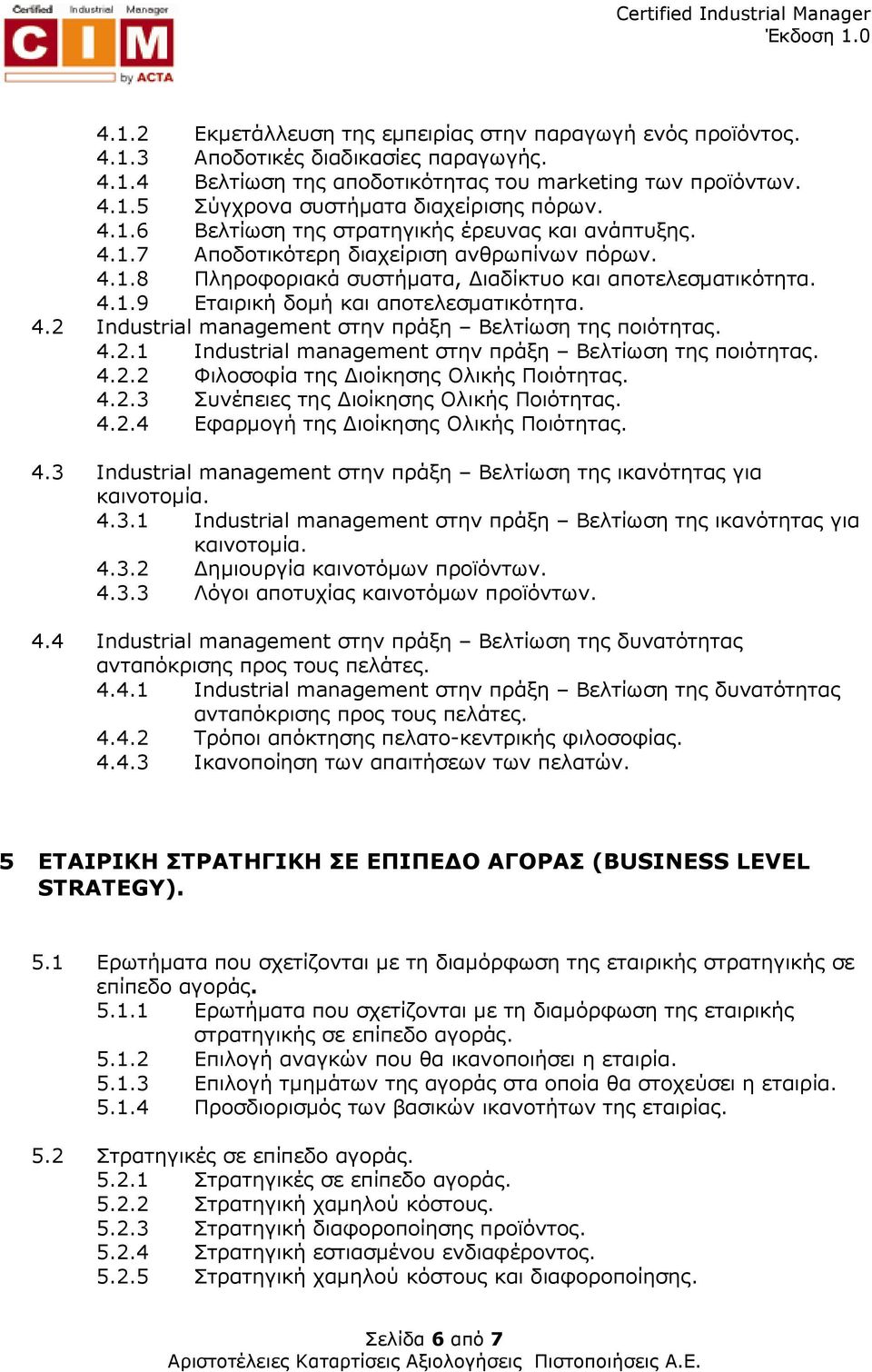 Certified Industrial Manager
CIM
by ACTA

Certified Industrial Manager
Έκδοση 1.0

4.1.2 Εκμετάλλευση της εμπειρίας στην παραγωγή ενός προϊόντος.
4.1.3 Αποδοτικές διαδικασίες παραγωγής.
4.1.4 Βελτίωση της αποδοτικότητας του marketing των προϊόντων.
4.1.5 Σύγχρονα συστήματα διαχείρισης πόρων.
4.1.6 Βελτίωση της στρατηγικής έρευνας και ανάπτυξης.
4.1.7 Αποδοτικότερη διαχείριση ανθρωπίνων πόρων.
4.1.8 Πληροφοριακά συστήματα, Διαδίκτυο και αποτελεσματικότητα.
4.1.9 Εταιρική δομή και αποτελεσματικότητα.
4.2 Industrial management στην πράξη – Βελτίωση της ποιότητας.
4.2.1 Industrial management στην πράξη – Βελτίωση της ποιότητας.
4.2.2 Φιλοσοφία της Διοίκησης Ολικής Ποιότητας.
4.2.3 Συνέπειες της Διοίκησης Ολικής Ποιότητας.
4.2.4 Εφαρμογή της Διοίκησης Ολικής Ποιότητας.

4.3 Industrial management στην πράξη – Βελτίωση της ικανότητας για καινοτομία.
4.3.1 Industrial management στην πράξη – Βελτίωση της ικανότητας για καινοτομία.
4.3.2 Δημιουργία καινοτόμων προϊόντων.
4.3.3 Λόγοι αποτυχίας καινοτόμων προϊόντων.

4.4 Industrial management στην πράξη – Βελτίωση της δυνατότητας ανταπόκρισης προς τους πελάτες.
4.4.1 Industrial management στην πράξη – Βελτίωση της δυνατότητας ανταπόκρισης προς τους πελάτες.
4.4.2 Τρόποι απόκτησης πελατο-κεντρικής φιλοσοφίας.
4.4.3 Ικανοποίηση των απαιτήσεων των πελατών.

5 ΕΤΑΙΡΙΚΗ ΣΤΡΑΤΗΓΙΚΗ ΣΕ ΕΠΙΠΕΔΟ ΑΓΟΡΑΣ (BUSINESS LEVEL STRATEGY).

5.1 Ερωτήματα που σχετίζονται με τη διαμόρφωση της εταιρικής στρατηγικής σε επίπεδο αγοράς.
5.1.1 Ερωτήματα που σχετίζονται με τη διαμόρφωση της εταιρικής στρατηγικής σε επίπεδο αγοράς.
5.1.2 Επιλογή αναγκών που θα ικανοποιήσει η εταιρία.
5.1.3 Επιλογή τμημάτων της αγοράς στα οποία θα στοχεύσει η εταιρία.
5.1.4 Προσδιορισμός των βασικών ικανοτήτων της εταιρίας.

5.2 Στρατηγικές σε επίπεδο αγοράς.
5.2.1 Στρατηγικές σε επίπεδο αγοράς.
5.2.2 Στρατηγική χαμηλού κόστους.
5.2.3 Στρατηγική διαφοροποίησης προϊόντος.
5.2.4 Στρατηγική εστιασμένου ενδιαφέροντος.
5.2.5 Στρατηγική χαμηλού κόστους και διαφοροποίησης.

Σελίδα 6 από 7
Αριστοτέλειες Καταρτίσεις Αξιολογήσεις Πιστοποιήσεις Α.Ε.